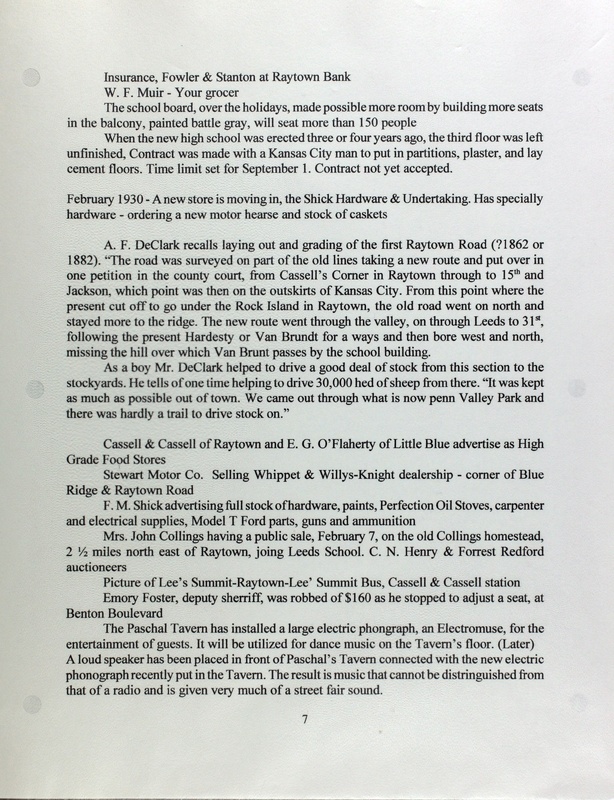 Insurance, Fowler & Stanton at Raytown Bank

W. F. Muir - Your grocer

The school board, over the holidays, made possible more room by building more seats in the balcony, painted battle gray, will seat more than 150 people

When the new high school was erected three or four years ago, the third floor was left unfinished, Contract was made with a Kansas City man to put in partitions, plaster, and lay cement floors. Time limit set for September 1. Contract not yet accepted.

February 1930 - A new store is moving in, the Shick Hardware & Undertaking. Has specially hardware - ordering a new motor hearse and stock of caskets

A. F. DeClark recalls laying out and grading of the first Raytown Road (?1862 or 1882). "The road was surveyed on part of the old lines taking a new route and put over in one petition in the county court, from Cassell's Corner in Raytown through to 15$^{th}$ and Jackson, which point was then on the outskirts of Kansas City. From this point where the present cut off to go under the Rock Island in Raytown, the old road went on north and stayed more to the ridge. The new route went through the valley, on through Leeds to 31$^{st}$, following the present Hardesty or Van Brundt for a ways and then bore west and north, missing the hill over which Van Brunt passes by the school building.

As a boy Mr. DeClark helped to drive a good deal of stock from this section to the stockyards. He tells of one time helping to drive 30,000 hed of sheep from there. "It was kept as much as possible out of town. We came out through what is now penn Valley Park and there was hardly a trail to drive stock on."

Cassell & Cassell of Raytown and E. G. O'Flaherty of Little Blue advertise as High Grade Food Stores

Stewart Motor Co. Selling Whippet & Willys-Knight dealership - corner of Blue Ridge & Raytown Road

F. M. Shick advertising full stock of hardware, paints, Perfection Oil Stoves, carpenter and electrical supplies, Model T Ford parts, guns and ammunition

Mrs. John Collings having a public sale, February 7, on the old Collings homestead, 2 ½ miles north east of Raytown, joing Leeds School. C. N. Henry & Forrest Redford auctioneers

Picture of Lee's Summit-Raytown-Lee' Summit Bus, Cassell & Cassell station

Emory Foster, deputy sherriff, was robbed of $160 as he stopped to adjust a seat, at Benton Boulevard

The Paschal Tavern has installed a large electric phongraph, an Electromuse, for the entertainment of guests. It will be utilized for dance music on the Tavern's floor. (Later) A loud speaker has been placed in front of Paschal's Tavern connected with the new electric phonograph recently put in the Tavern. The result is music that cannot be distringuished from that of a radio and is given very much of a street fair sound.

7